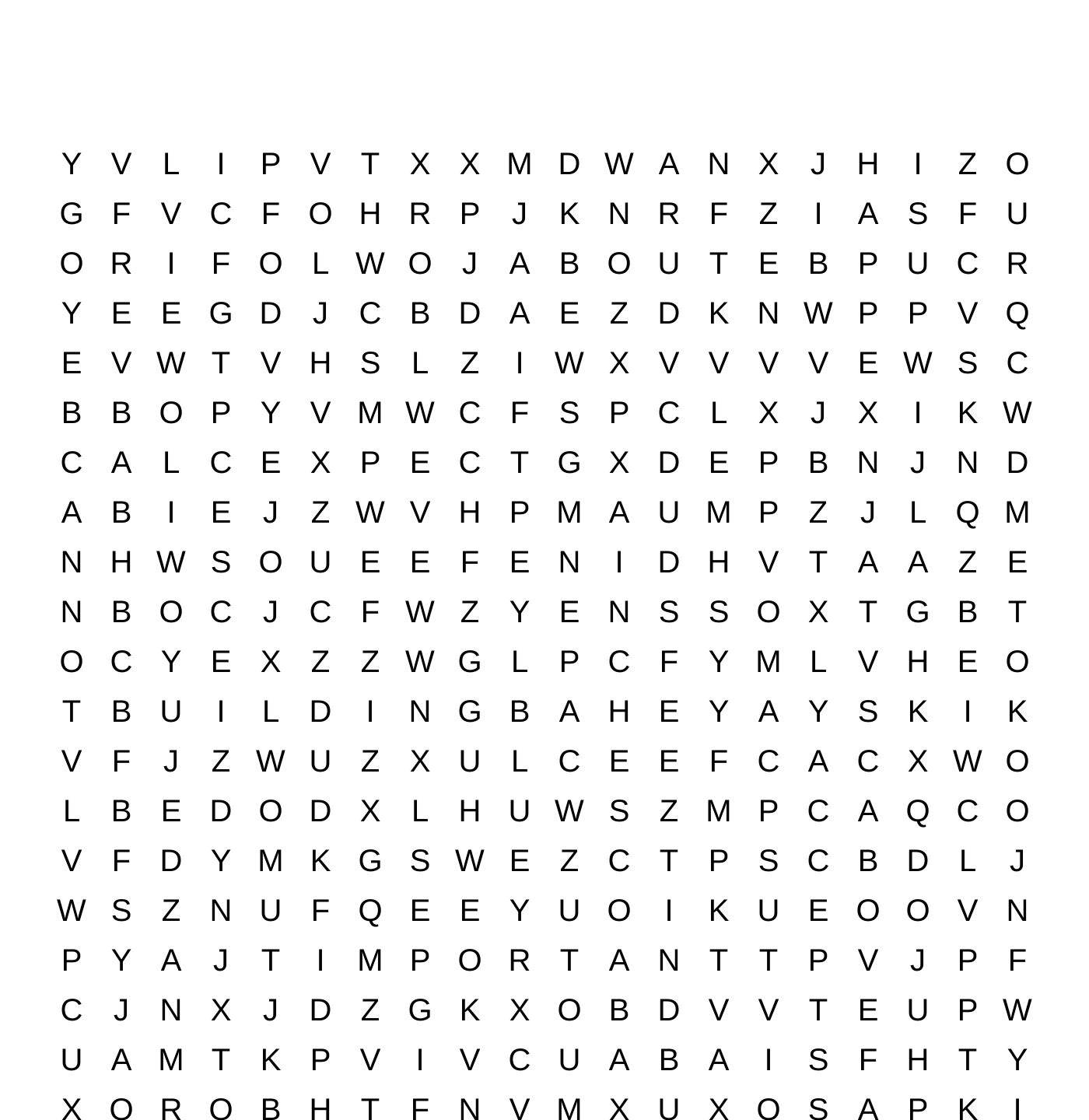 Y V L I P V T X X M D W A N X J H I Z O
G F V C F O H R P J K N R F Z I A S F U
O R I F O L W O J A B O U T E B P U C R
Y E E G D J C B D A E Z D K N W P P V Q
E V W T V H S L Z I W X V V V V E W S C
B B O P Y V M W C F S P C L X J X I K W
C A L C E X P E C T G X D E P B N J N D
A B I E J Z W V H P M A U M P Z J L Q M
N H W S O U E E F E N I D H V T A A Z E
N B O C J C F W Z Y E N S S O X T G B T
O C Y E X Z Z W G L P C F Y M L V H E O
T B U I L D I N G B A H E Y A Y S K I K
V F J Z W U Z X U L C E E F C A C X W O
L B E D O D X L H U W S Z M P C A Q C O
V F D Y M K G S W E Z C T P S C B D L J
W S Z N U F Q E E Y U O I K U E O O V N
P Y A J T I M P O R T A N T T P V J P F
C J N X J D Z G K X O B D V V T E U P W
U A M T K P V I V C U A B A I S F H T Y
X O R O B H T F N V M X U X O S A P K I